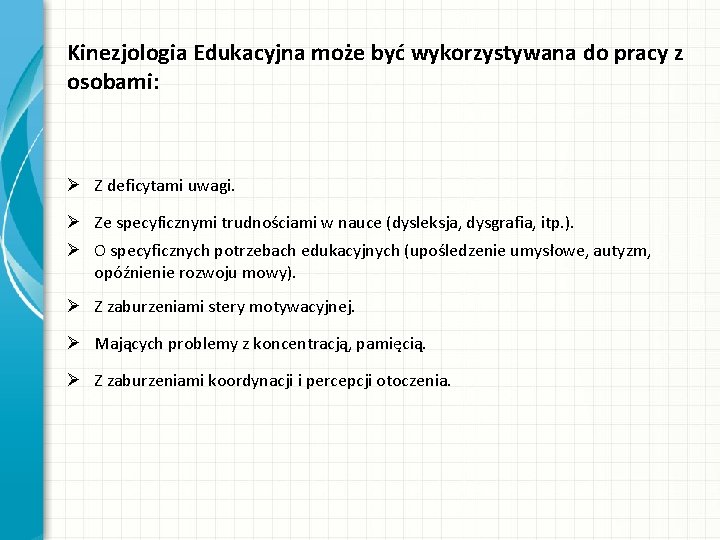 Kinezjologia Edukacyjna może być wykorzystywana do pracy z osobami:

➢ Z deficytami uwagi.

➢ Ze specyficznymi trudnościami w nauce (dysleksja, dysgrafia, itp.).

➢ O specyficznych potrzebach edukacyjnych (upośledzenie umysłowe, autyzm, opóźnienie rozwoju mowy).

➢ Z zaburzeniami stery motywacyjnej.

➢ Mających problemy z koncentracją, pamięcią.

➢ Z zaburzeniami koordynacji i percepcji otoczenia.